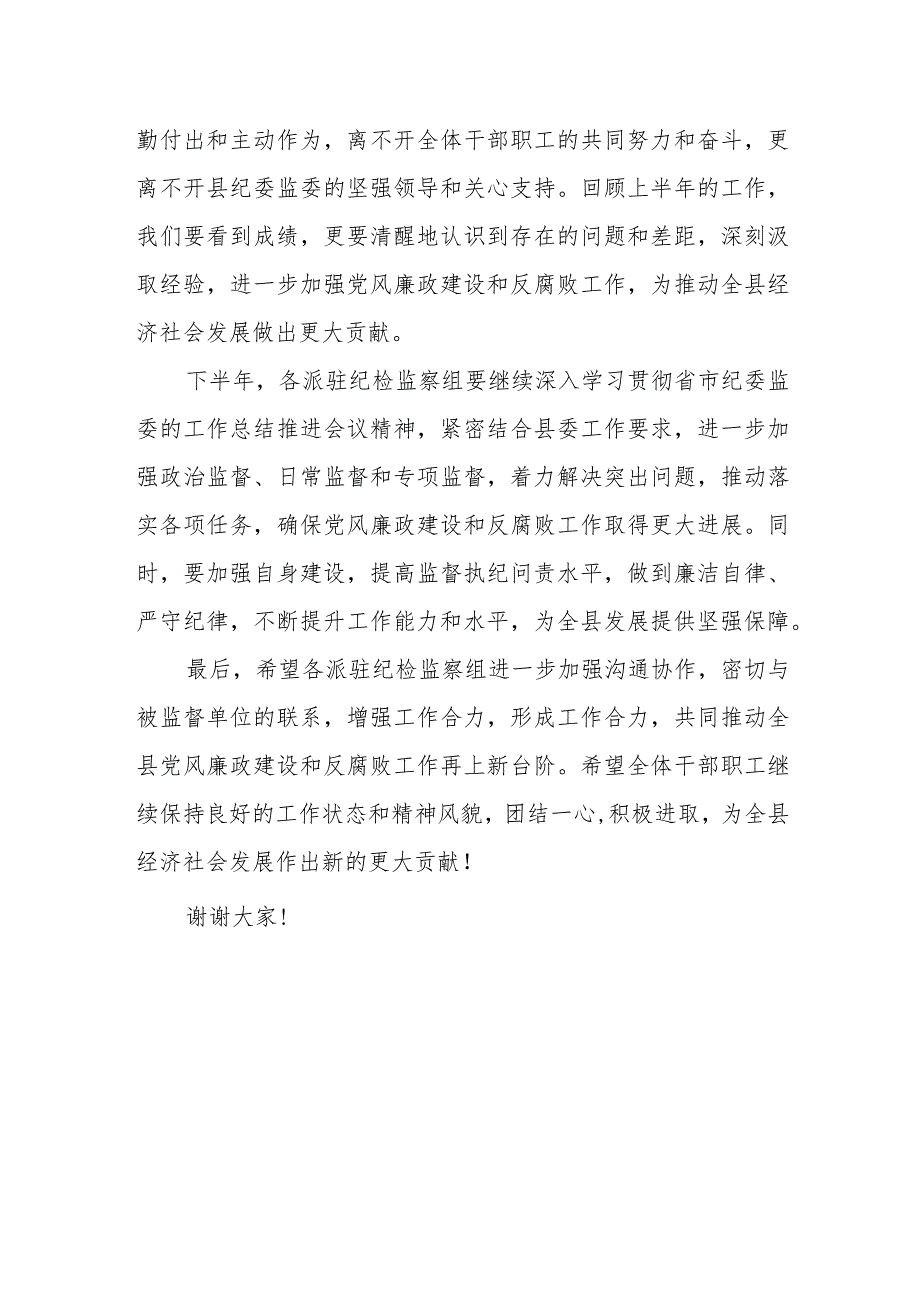 勤付出和主动作为，离不开全体干部职工的共同努力和奋斗，更离不开县纪委监委的坚强领导和关心支持。回顾上半年的工作，我们要看到成绩，更要清醒地认识到存在的问题和差距，深刻汲取经验，进一步加强党风廉政建设和反腐败工作，为推动全县经济社会发展做出更大贡献。

下半年，各派驻纪检监察组要继续深入学习贯彻省市纪委监委的工作总结推进会议精神，紧密结合县委工作要求，进一步加强政治监督、日常监督和专项监督，着力解决突出问题，推动落实各项任务，确保党风廉政建设和反腐败工作取得更大进展。同时，要加强自身建设，提高监督执纪问责水平，做到廉洁自律、严守纪律，不断提升工作能力和水平，为全县发展提供坚强保障。

最后，希望各派驻纪检监察组进一步加强沟通协作，密切与被监督单位的联系，增强工作合力，形成工作合力，共同推动全县党风廉政建设和反腐败工作再上新台阶。希望全体干部职工继续保持良好的工作状态和精神风貌，团结一心,积极进取，为全县经济社会发展作出新的更大贡献！

谢谢大家！